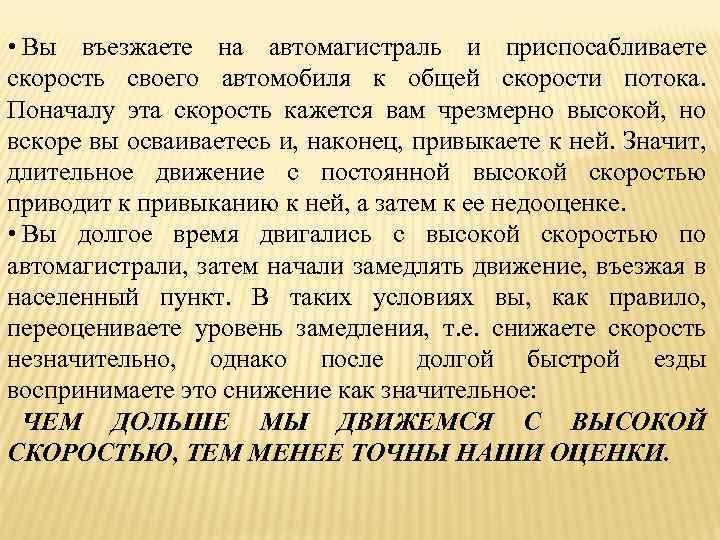 • Вы въезжаете на автомагистраль и приспосабливаете скорость своего автомобиля к общей скорости потока. Поначалу эта скорость кажется вам чрезмерно высокой, но вскоре вы осваиваетесь и, наконец, привыкаете к ней. Значит, длительное движение с постоянной высокой скоростью приводит к привыканию к ней, а затем к ее недооценке.

• Вы долгое время двигались с высокой скоростью по автомагистрали, затем начали замедлять движение, въезжая в населенный пункт. В таких условиях вы, как правило, переоцениваете уровень замедления, т.е. снижаете скорость незначительно, однако после долгой быстрой езды воспринимаете это снижение как значительное:

ЧЕМ ДОЛЬШЕ МЫ ДВИЖЕМСЯ С ВЫСОКОЙ СКОРОСТЬЮ, ТЕМ МЕНЕЕ ТОЧНЫ НАШИ ОЦЕНКИ.